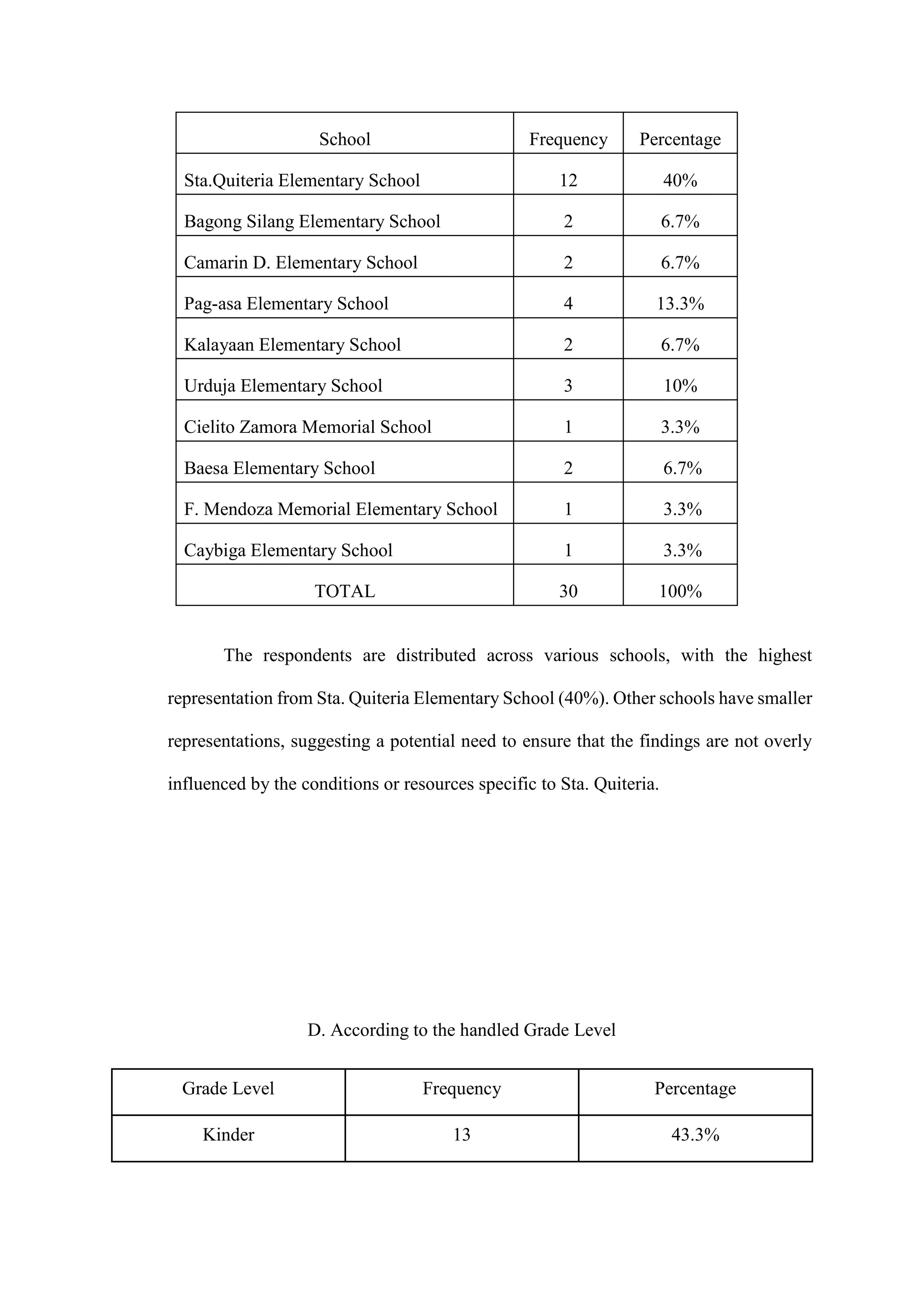 | School | Frequency | Percentage |
|---|---|---|
| Sta.Quiteria Elementary School | 12 | 40% |
| Bagong Silang Elementary School | 2 | 6.7% |
| Camarin D. Elementary School | 2 | 6.7% |
| Pag-asa Elementary School | 4 | 13.3% |
| Kalayaan Elementary School | 2 | 6.7% |
| Urduja Elementary School | 3 | 10% |
| Cielito Zamora Memorial School | 1 | 3.3% |
| Baesa Elementary School | 2 | 6.7% |
| F. Mendoza Memorial Elementary School | 1 | 3.3% |
| Caybiga Elementary School | 1 | 3.3% |
| TOTAL | 30 | 100% |

The respondents are distributed across various schools, with the highest representation from Sta. Quiteria Elementary School (40%). Other schools have smaller representations, suggesting a potential need to ensure that the findings are not overly influenced by the conditions or resources specific to Sta. Quiteria.

D. According to the handled Grade Level

| Grade Level | Frequency | Percentage |
|---|---|---|
| Kinder | 13 | 43.3% |